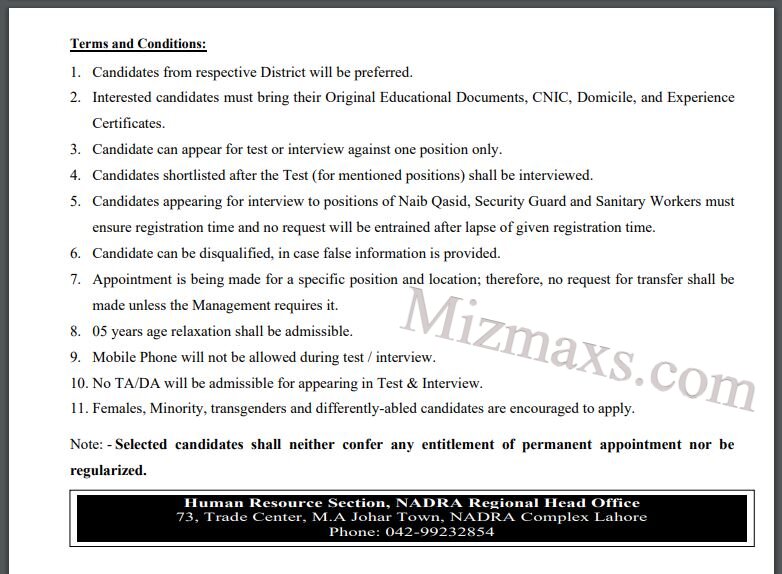 Terms and Conditions:

1. Candidates from respective District will be preferred.
2. Interested candidates must bring their Original Educational Documents, CNIC, Domicile, and Experience Certificates.
3. Candidate can appear for test or interview against one position only.
4. Candidates shortlisted after the Test (for mentioned positions) shall be interviewed.
5. Candidates appearing for interview to positions of Naib Qasid, Security Guard and Sanitary Workers must ensure registration time and no request will be entrained after lapse of given registration time.
6. Candidate can be disqualified, in case false information is provided.
7. Appointment is being made for a specific position and location; therefore, no request for transfer shall be made unless the Management requires it.
8. 05 years age relaxation shall be admissible.
9. Mobile Phone will not be allowed during test / interview.
10. No TA/DA will be admissible for appearing in Test & Interview.
11. Females, Minority, transgenders and differently-abled candidates are encouraged to apply.

Mizmaxs.com

Note: - Selected candidates shall neither confer any entitlement of permanent appointment nor be regularized.

Human Resource Section, NADRA Regional Head Office
73, Trade Center, M.A Johar Town, NADRA Complex Lahore
Phone: 042-99232854